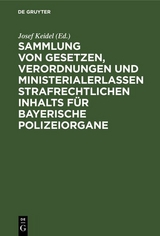 DE GRUYTER

Josef Keidel (Ed.)

SAMMLUNG VON GESETZEN, VERORDNUNGEN UND MINISTERIALERLASSEN STRAFRECHTLICHEN INHALTS FÜR BAYERISCHE POLIZEIORGANE

DE G